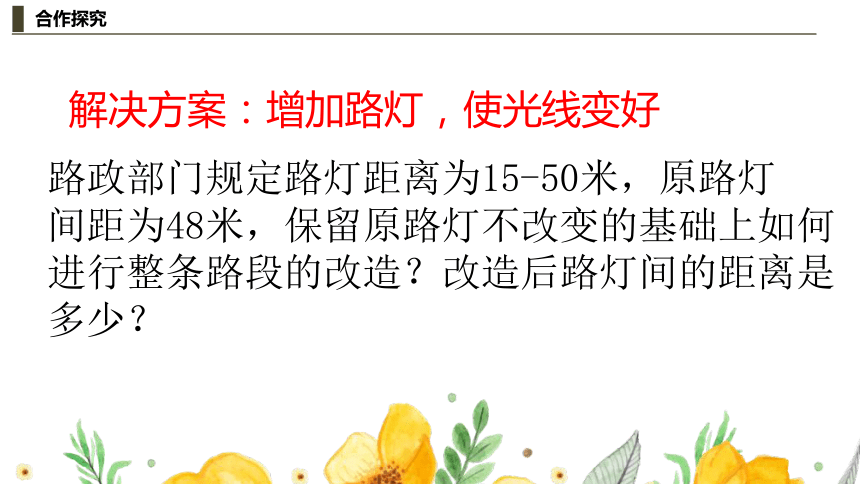 合作探究

解决方案：增加路灯，使光线变好

路政部门规定路灯距离为15-50米，原路灯间距为48米，保留原路灯不改变的基础上如何进行整条路段的改造？改造后路灯间的距离是多少？